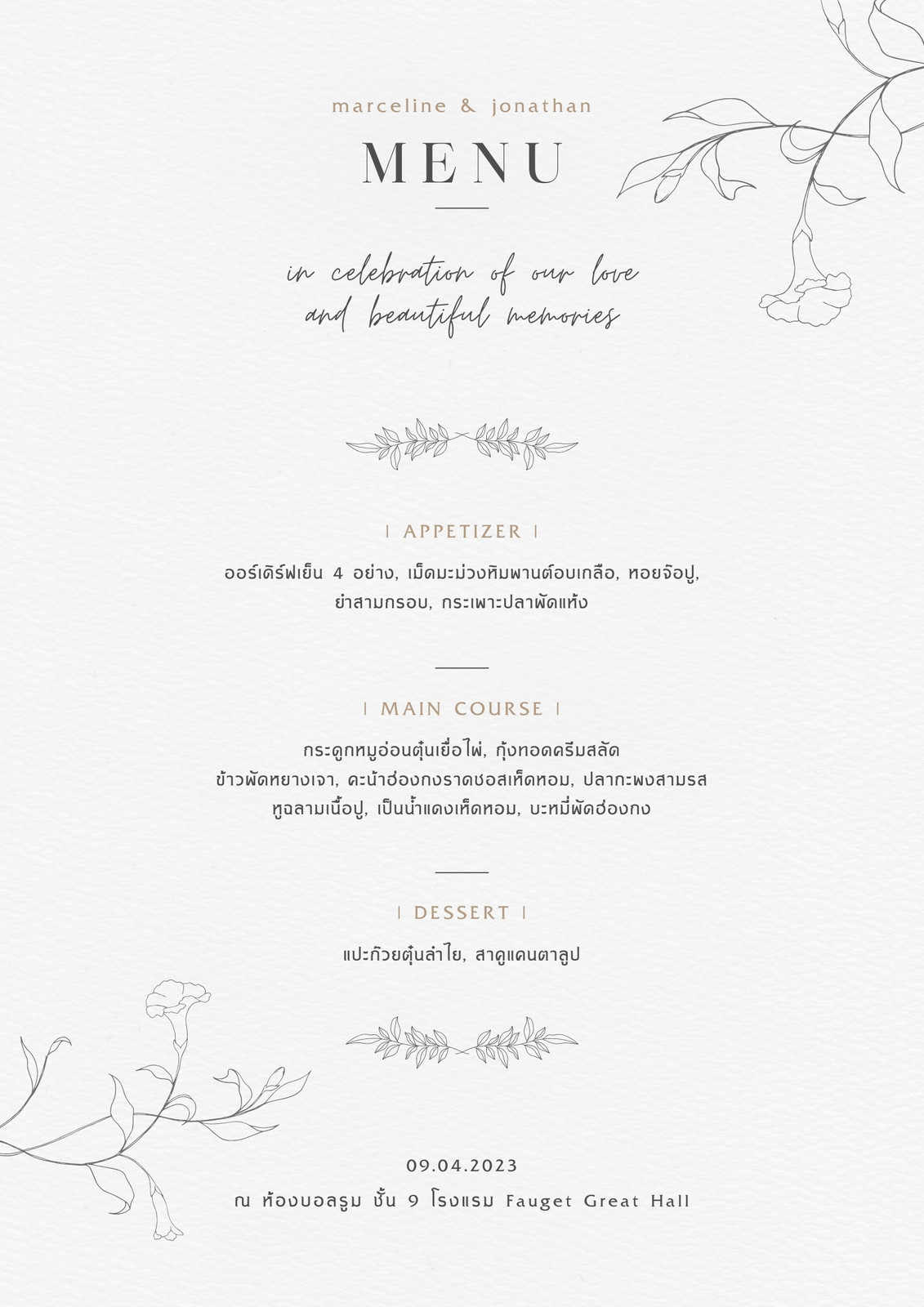 marceline & jonathan

MENU

in celebration of our love
and beautiful memories

| APPETIZER |

ออร์เดิร์ฟเย็น 4 อย่าง, เม็ดมะม่วงหิมพานต์อบเกลือ, หอยจ๊อปู,
ยำสามกรอบ, กระเพาะปลาผัดแห้ง

| MAIN COURSE |

กระดูกหมูอ่อนตุ๋นเยื่อไผ่, กุ้งทอดครีมสลัด
ข้าวผัดหยางเจา, คะน้าฮ่องกงราดซอสเห็ดหอม, ปลากะพงสามรส
หูฉลามเนื้อปู, เป็นน้ำแดงเห็ดหอม, บะหมี่ผัดฮ่องกง

| DESSERT |

แปะก๊วยตุ๋นลำไย, สาคูแคนตาลูป

09.04.2023
ณ ห้องบอลรูม ชั้น 9 โรงแรม Fauget Great Hall